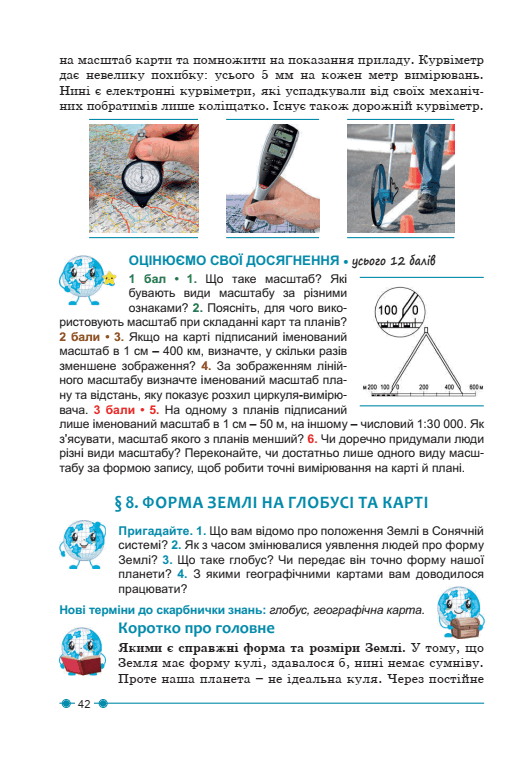 на масштаб карти та помножити на показання приладу. Курвіметр дає невелику похибку: усього 5 мм на кожен метр вимірювань. Нині є електронні курвіметри, які успадкували від своїх механічних побратимів лише коліщатко. Існує також дорожній курвіметр.

ОЦІНЮЄМО СВОЇ ДОСЯГНЕННЯ • усього 12 балів

1 бал • 1. Що таке масштаб? Які бувають види масштабу за різними ознаками? 2. Поясніть, для чого використовують масштаб при складанні карт та планів? 2 бали • 3. Якщо на карті підписаний іменований масштаб в 1 см – 400 км, визначте, у скільки разів зменшене зображення? 4. За зображенням лінійного масштабу визначте іменований масштаб плану та відстань, яку показує розхил циркуля-вимірювача. 3 бали • 5. На одному з планів підписаний лише іменований масштаб в 1 см – 50 м, на іншому – числовий 1:30 000. Як з'ясувати, масштаб якого з планів менший? 6. Чи доречно придумали люди різні види масштабу? Переконайте, чи достатньо лише одного виду масштабу за формою запису, щоб робити точні вимірювання на карті й плані.

100 0

м 200 100 0 200 400 600 м

§ 8. ФОРМА ЗЕМЛІ НА ГЛОБУСІ ТА КАРТІ

Пригадайте. 1. Що вам відомо про положення Землі в Сонячній системі? 2. Як з часом змінювалися уявлення людей про форму Землі? 3. Що таке глобус? Чи передає він точно форму нашої планети? 4. З якими географічними картами вам доводилося працювати?

Нові терміни до скарбнички знань: глобус, географічна карта.

Коротко про головне

Якими є справжні форма та розміри Землі. У тому, що Земля має форму кулі, здавалося б, нині немає сумніву. Проте наша планета – не ідеальна куля. Через постійне

42